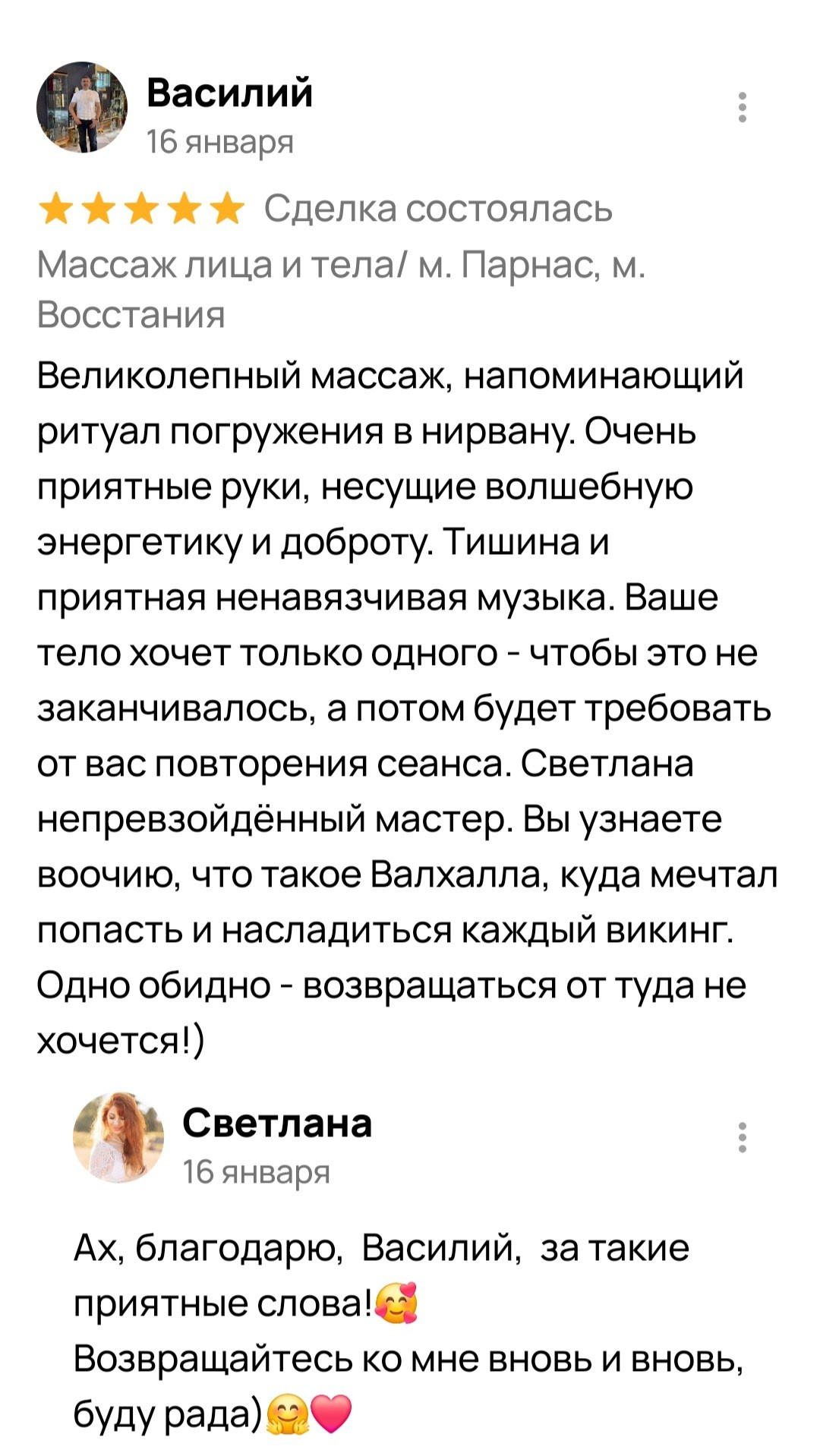 Василий
16 января

★★★★★ Сделка состоялась
Массаж лица и тела/ м. Парнас, м. Восстания

Великолепный массаж, напоминающий ритуал погружения в нирвану. Очень приятные руки, несущие волшебную энергетику и доброту. Тишина и приятная ненавязчивая музыка. Ваше тело хочет только одного - чтобы это не заканчивалось, а потом будет требовать от вас повторения сеанса. Светлана непревзойдённый мастер. Вы узнаете воочию, что такое Валхалла, куда мечтал попасть и насладиться каждый викинг. Одно обидно - возвращаться от туда не хочется!)

Светлана
16 января

Ах, благодарю, Василий, за такие приятные слова!🥰
Возвращайтесь ко мне вновь и вновь, буду рада)🤗❤️